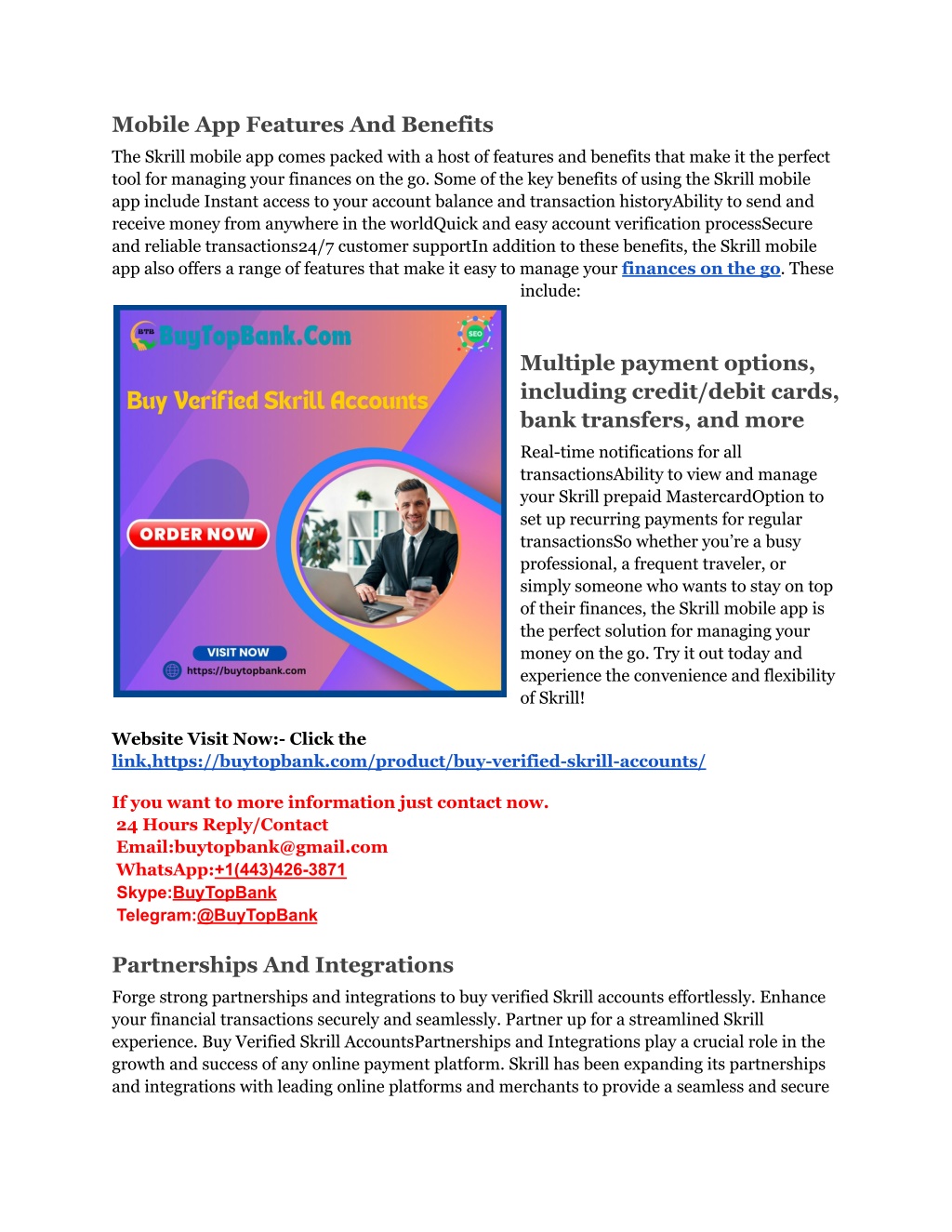 Mobile App Features And Benefits

The Skrill mobile app comes packed with a host of features and benefits that make it the perfect tool for managing your finances on the go. Some of the key benefits of using the Skrill mobile app include Instant access to your account balance and transaction historyAbility to send and receive money from anywhere in the worldQuick and easy account verification processSecure and reliable transactions24/7 customer supportIn addition to these benefits, the Skrill mobile app also offers a range of features that make it easy to manage your finances on the go. These include:

BTB BuyTopBank.Com

SEO

Buy Verified Skrill Accounts

ORDER NOW

VISIT NOW

https://buytopbank.com

Multiple payment options, including credit/debit cards, bank transfers, and more

Real-time notifications for all transactionsAbility to view and manage your Skrill prepaid MastercardOption to set up recurring payments for regular transactionsSo whether you're a busy professional, a frequent traveler, or simply someone who wants to stay on top of their finances, the Skrill mobile app is the perfect solution for managing your money on the go. Try it out today and experience the convenience and flexibility of Skrill!

Website Visit Now:- Click the link,https://buytopbank.com/product/buy-verified-skrill-accounts/

If you want to more information just contact now.
24 Hours Reply/Contact
Email:buytopbank@gmail.com
WhatsApp:+1(443)426-3871
Skype:BuyTopBank
Telegram:@BuyTopBank

Partnerships And Integrations

Forge strong partnerships and integrations to buy verified Skrill accounts effortlessly. Enhance your financial transactions securely and seamlessly. Partner up for a streamlined Skrill experience. Buy Verified Skrill AccountsPartnerships and Integrations play a crucial role in the growth and success of any online payment platform. Skrill has been expanding its partnerships and integrations with leading online platforms and merchants to provide a seamless and secure